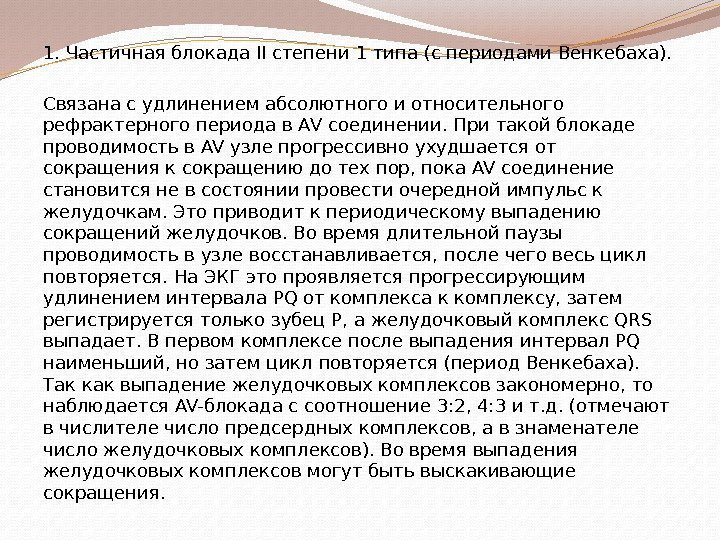 1. Частичная блокада II степени 1 типа (с периодами Венкебаха).

Связана с удлинением абсолютного и относительного рефрактерного периода в AV соединении. При такой блокаде проводимость в AV узле прогрессивно ухудшается от сокращения к сокращению до тех пор, пока AV соединение становится не в состоянии провести очередной импульс к желудочкам. Это приводит к периодическому выпадению сокращений желудочков. Во время длительной паузы проводимость в узле восстанавливается, после чего весь цикл повторяется. На ЭКГ это проявляется прогрессирующим удлинением интервала PQ от комплекса к комплексу, затем регистрируется только зубец P, а желудочковый комплекс QRS выпадает. В первом комплексе после выпадения интервал PQ наименьший, но затем цикл повторяется (период Венкебаха). Так как выпадение желудочковых комплексов закономерно, то наблюдается AV-блокада с соотношение 3:2, 4:3 и т.д. (отмечают в числителе число предсердных комплексов, а в знаменателе число желудочковых комплексов). Во время выпадения желудочковых комплексов могут быть выскакивающие сокращения.